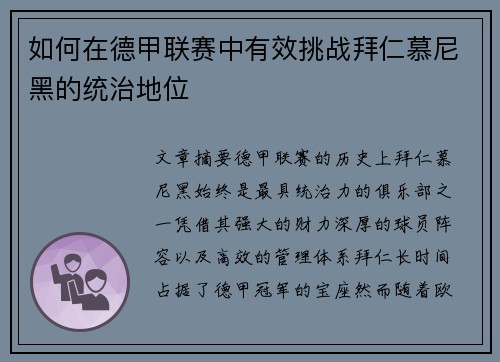 如何在德甲联赛中有效挑战拜仁慕尼黑的统治地位

文章摘要德甲联赛的历史上拜仁慕尼黑始终是最具统治力的俱乐部之一凭借其强大的财力深厚的球员阵容以及高效的管理体系拜仁长时间占据了德甲冠军的宝座然而随着欧